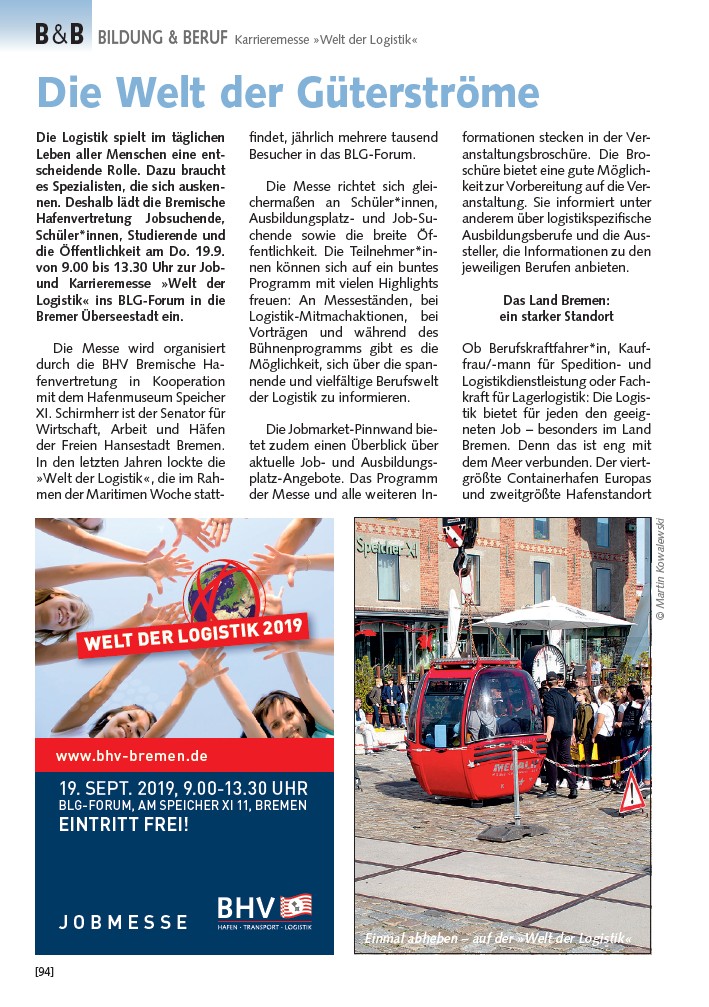 B&B BILDUNG & BERUF Karrieremesse »Welt der Logistik«

Die Welt der Güterströme

Die Logistik spielt im täglichen Leben aller Menschen eine entscheidende Rolle. Dazu braucht es Spezialisten, die sich auskennen. Deshalb lädt die Bremische Hafenvertretung Jobsuchende, Schüler*innen, Studierende und die Öffentlichkeit am Do. 19.9. von 9.00 bis 13.30 Uhr zur Job- und Karrieremesse »Welt der Logistik« ins BLG-Forum in die Bremer Überseestadt ein.

Die Messe wird organisiert durch die BHV Bremische Hafenvertretung in Kooperation mit dem Hafenmuseum Speicher XI. Schirmherr ist der Senator für Wirtschaft, Arbeit und Häfen der Freien Hansestadt Bremen. In den letzten Jahren lockte die »Welt der Logistik«, die im Rahmen der Maritimen Woche stattfindet, jährlich mehrere tausend Besucher in das BLG-Forum.

Die Messe richtet sich gleichermaßen an Schüler*innen, Ausbildungsplatz- und Job-Suchende sowie die breite Öffentlichkeit. Die Teilnehmer*innen können sich auf ein buntes Programm mit vielen Highlights freuen: An Messeständen, bei Logistik-Mitmachaktionen, bei Vorträgen und während des Bühnenprogramms gibt es die Möglichkeit, sich über die spannende und vielfältige Berufswelt der Logistik zu informieren.

Die Jobmarket-Pinnwand bietet zudem einen Überblick über aktuelle Job- und Ausbildungsplatz-Angebote. Das Programm der Messe und alle weiteren Informationen stecken in der Veranstaltungsbroschüre. Die Broschüre bietet eine gute Möglichkeit zur Vorbereitung auf die Veranstaltung. Sie informiert unter anderem über logistikspezifische Ausbildungsberufe und die Aussteller, die Informationen zu den jeweiligen Berufen anbieten.

Das Land Bremen: ein starker Standort

Ob Berufskraftfahrer*in, Kauffrau/-mann für Spedition- und Logistikdienstleistung oder Fachkraft für Lagerlogistik: Die Logistik bietet für jeden den geeigneten Job – besonders im Land Bremen. Denn das ist eng mit dem Meer verbunden. Der viertgrößte Containerhafen Europas und zweitgrößte Hafenstandort

WELT DER LOGISTIK 2019

www.bhv-bremen.de

19. SEPT. 2019, 9.00-13.30 UHR
BLG-FORUM, AM SPEICHER XI 11, BREMEN
EINTRITT FREI!

JOBMESSE

BHV
HAFEN · TRANSPORT · LOGISTIK

Speicher XI

© Martin Kowalewski

Einmal abheben – auf der »Welt der Logistik«

[94]